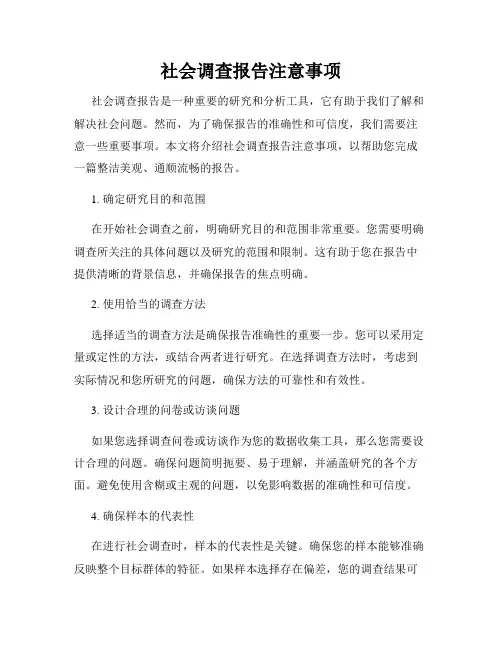 社会调查报告注意事项

社会调查报告是一种重要的研究和分析工具，它有助于我们了解和解决社会问题。然而，为了确保报告的准确性和可信度，我们需要注意一些重要事项。本文将介绍社会调查报告注意事项，以帮助您完成一篇整洁美观、通顺流畅的报告。

1. 确定研究目的和范围

在开始社会调查之前，明确研究目的和范围非常重要。您需要明确调查所关注的具体问题以及研究的范围和限制。这有助于您在报告中提供清晰的背景信息，并确保报告的焦点明确。

2. 使用恰当的调查方法

选择适当的调查方法是确保报告准确性的重要一步。您可以采用定量或定性的方法，或结合两者进行研究。在选择调查方法时，考虑到实际情况和您所研究的问题，确保方法的可靠性和有效性。

3. 设计合理的问卷或访谈问题

如果您选择调查问卷或访谈作为您的数据收集工具，那么您需要设计合理的问题。确保问题简明扼要、易于理解，并涵盖研究的各个方面。避免使用含糊或主观的问题，以免影响数据的准确性和可信度。

4. 确保样本的代表性

在进行社会调查时，样本的代表性是关键。确保您的样本能够准确反映整个目标群体的特征。如果样本选择存在偏差，您的调查结果可